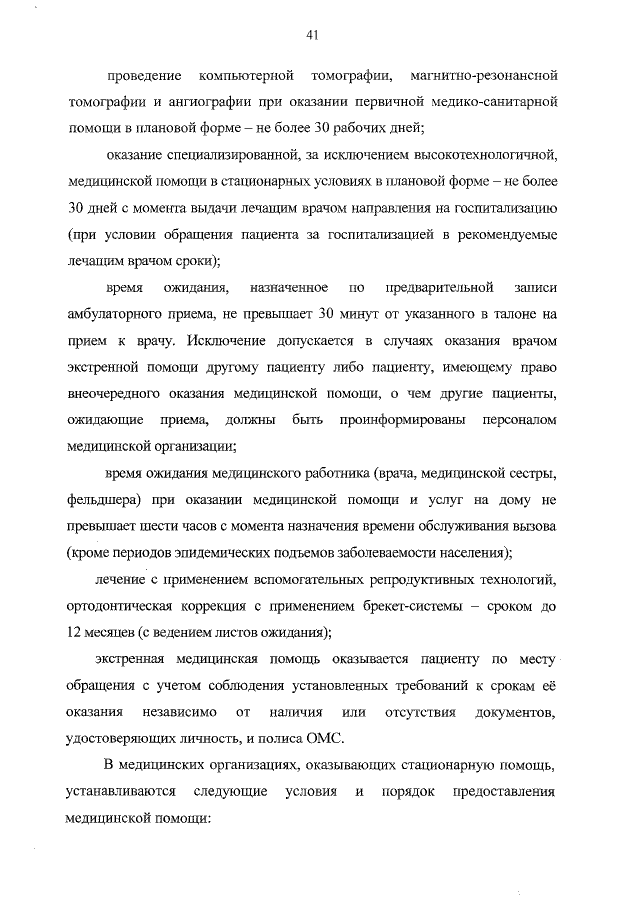 41

проведение компьютерной томографии, магнитно-резонансной томографии и ангиографии при оказании первичной медико-санитарной помощи в плановой форме – не более 30 рабочих дней;

оказание специализированной, за исключением высокотехнологичной, медицинской помощи в стационарных условиях в плановой форме – не более 30 дней с момента выдачи лечащим врачом направления на госпитализацию (при условии обращения пациента за госпитализацией в рекомендуемые лечащим врачом сроки);

время ожидания, назначенное по предварительной записи амбулаторного приема, не превышает 30 минут от указанного в талоне на прием к врачу. Исключение допускается в случаях оказания врачом экстренной помощи другому пациенту либо пациенту, имеющему право внеочередного оказания медицинской помощи, о чем другие пациенты, ожидающие приема, должны быть проинформированы персоналом медицинской организации;

время ожидания медицинского работника (врача, медицинской сестры, фельдшера) при оказании медицинской помощи и услуг на дому не превышает шести часов с момента назначения времени обслуживания вызова (кроме периодов эпидемических подъемов заболеваемости населения);

лечение с применением вспомогательных репродуктивных технологий, ортодонтическая коррекция с применением брекет-системы – сроком до 12 месяцев (с ведением листов ожидания);

экстренная медицинская помощь оказывается пациенту по месту обращения с учетом соблюдения установленных требований к срокам её оказания независимо от наличия или отсутствия документов, удостоверяющих личность, и полиса ОМС.

В медицинских организациях, оказывающих стационарную помощь, устанавливаются следующие условия и порядок предоставления медицинской помощи: